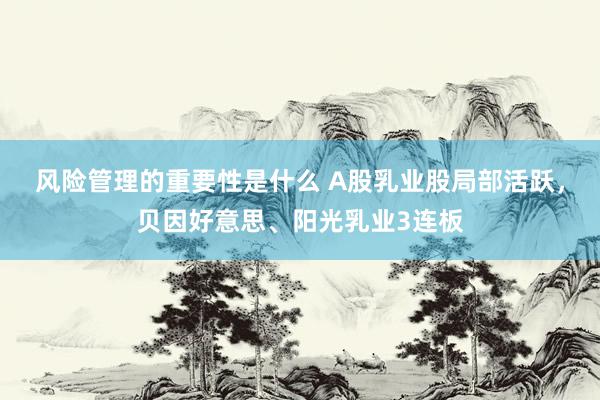 风险管理的重要性是什么 A股乳业股局部活跃，贝因好意思、阳光乳业3连板